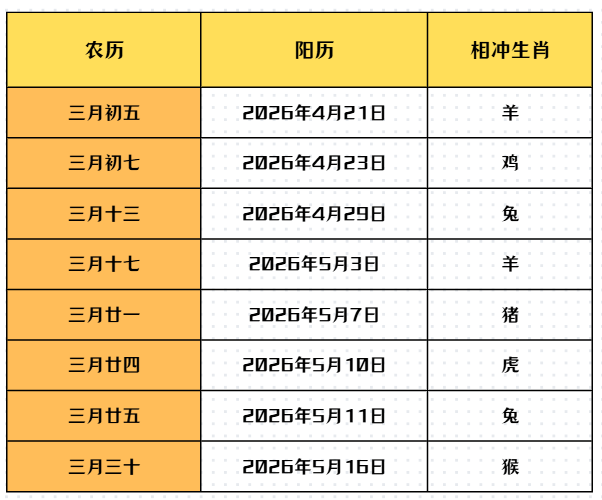 | 农历 | 阳历 | 相冲生肖 |
|---|---|---|
| 三月初五 | 2026年4月21日 | 羊 |
| 三月初七 | 2026年4月23日 | 鸡 |
| 三月十三 | 2026年4月29日 | 兔 |
| 三月十七 | 2026年5月3日 | 羊 |
| 三月廿一 | 2026年5月7日 | 猪 |
| 三月廿四 | 2026年5月10日 | 虎 |
| 三月廿五 | 2026年5月11日 | 兔 |
| 三月三十 | 2026年5月16日 | 猴 |